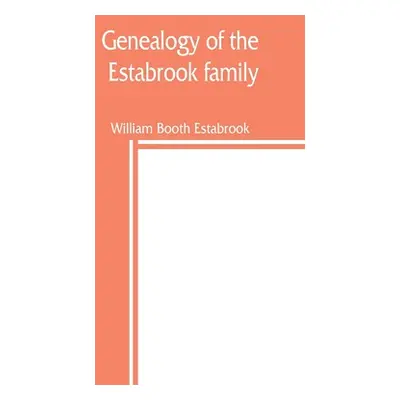 Genealogy of the Estabrook family

William Booth Estabrook